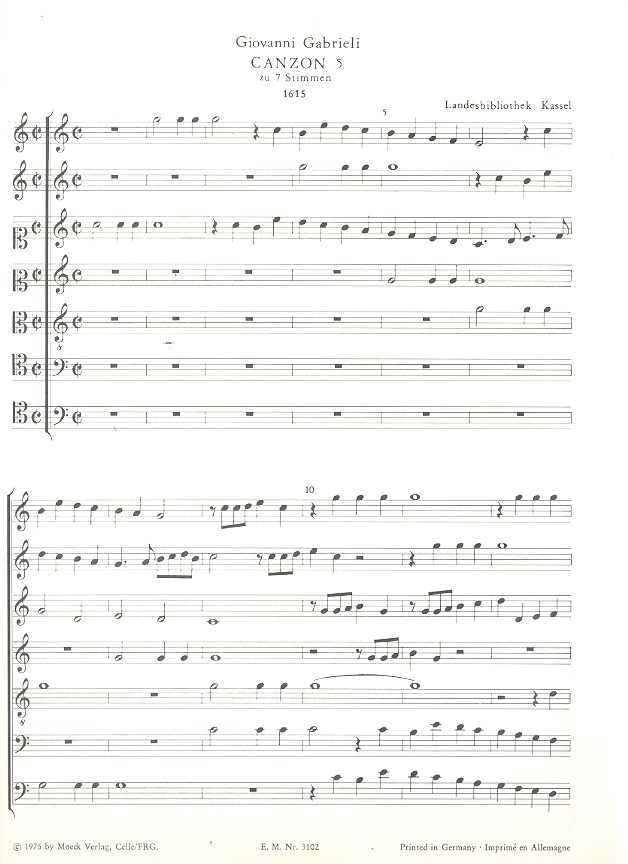 Giovanni Gabrieli
CANZON 5
zu 7 Stimmen
1615

Landesbibliothek Kassel

5

10

© 1975 by Moeck Verlag, Celle/FRG.

E. M. Nr. 3102

Printed in Germany · Imprimé en Allemagne